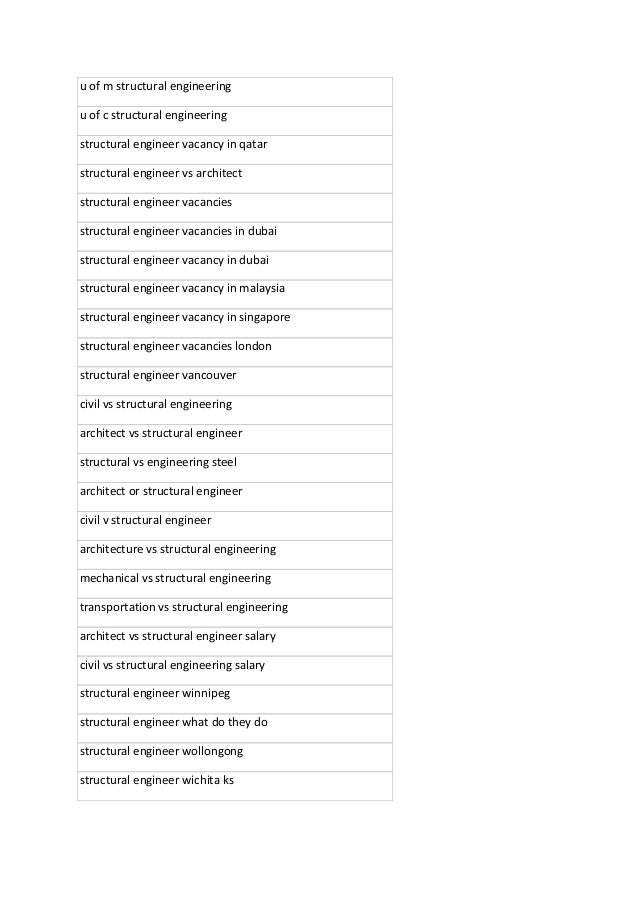 | u of m structural engineering |
|---|
| u of c structural engineering |
| structural engineer vacancy in qatar |
| structural engineer vs architect |
| structural engineer vacancies |
| structural engineer vacancies in dubai |
| structural engineer vacancy in dubai |
| structural engineer vacancy in malaysia |
| structural engineer vacancy in singapore |
| structural engineer vacancies london |
| structural engineer vancouver |
| civil vs structural engineering |
| architect vs structural engineer |
| structural vs engineering steel |
| architect or structural engineer |
| civil v structural engineer |
| architecture vs structural engineering |
| mechanical vs structural engineering |
| transportation vs structural engineering |
| architect vs structural engineer salary |
| civil vs structural engineering salary |
| structural engineer winnipeg |
| structural engineer what do they do |
| structural engineer wollongong |
| structural engineer wichita ks |